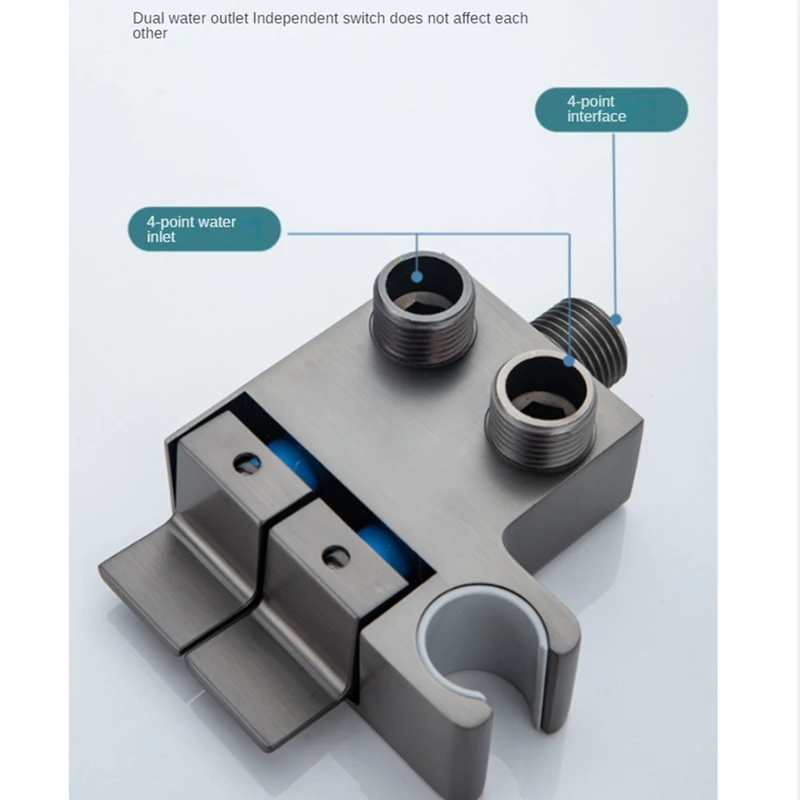 Dual water outlet Independent switch does not affect each other

4-point interface

4-point water inlet